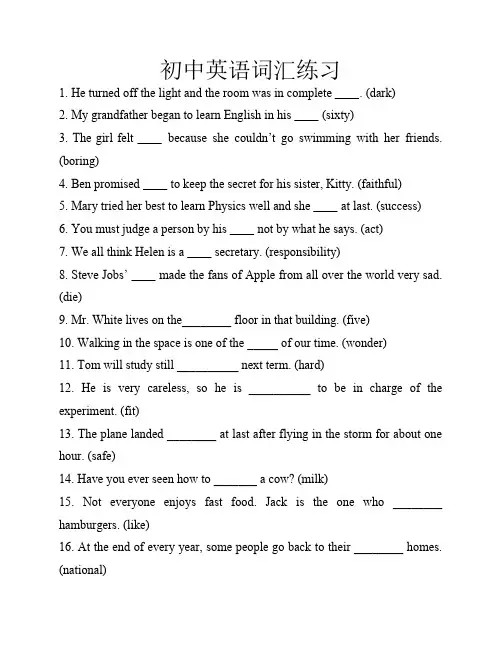 初中英语词汇练习

1. He turned off the light and the room was in complete ____. (dark)

2. My grandfather began to learn English in his ____ (sixty)

3. The girl felt ____ because she couldn't go swimming with her friends. (boring)

4. Ben promised ____ to keep the secret for his sister, Kitty. (faithful)

5. Mary tried her best to learn Physics well and she ____ at last. (success)

6. You must judge a person by his ____ not by what he says. (act)

7. We all think Helen is a ____ secretary. (responsibility)

8. Steve Jobs' ____ made the fans of Apple from all over the world very sad. (die)

9. Mr. White lives on the________ floor in that building. (five)

10. Walking in the space is one of the _____ of our time. (wonder)

11. Tom will study still __________ next term. (hard)

12. He is very careless, so he is __________ to be in charge of the experiment. (fit)

13. The plane landed ________ at last after flying in the storm for about one hour. (safe)

14. Have you ever seen how to _______ a cow? (milk)

15. Not everyone enjoys fast food. Jack is the one who ________ hamburgers. (like)

16. At the end of every year, some people go back to their ________ homes. (national)